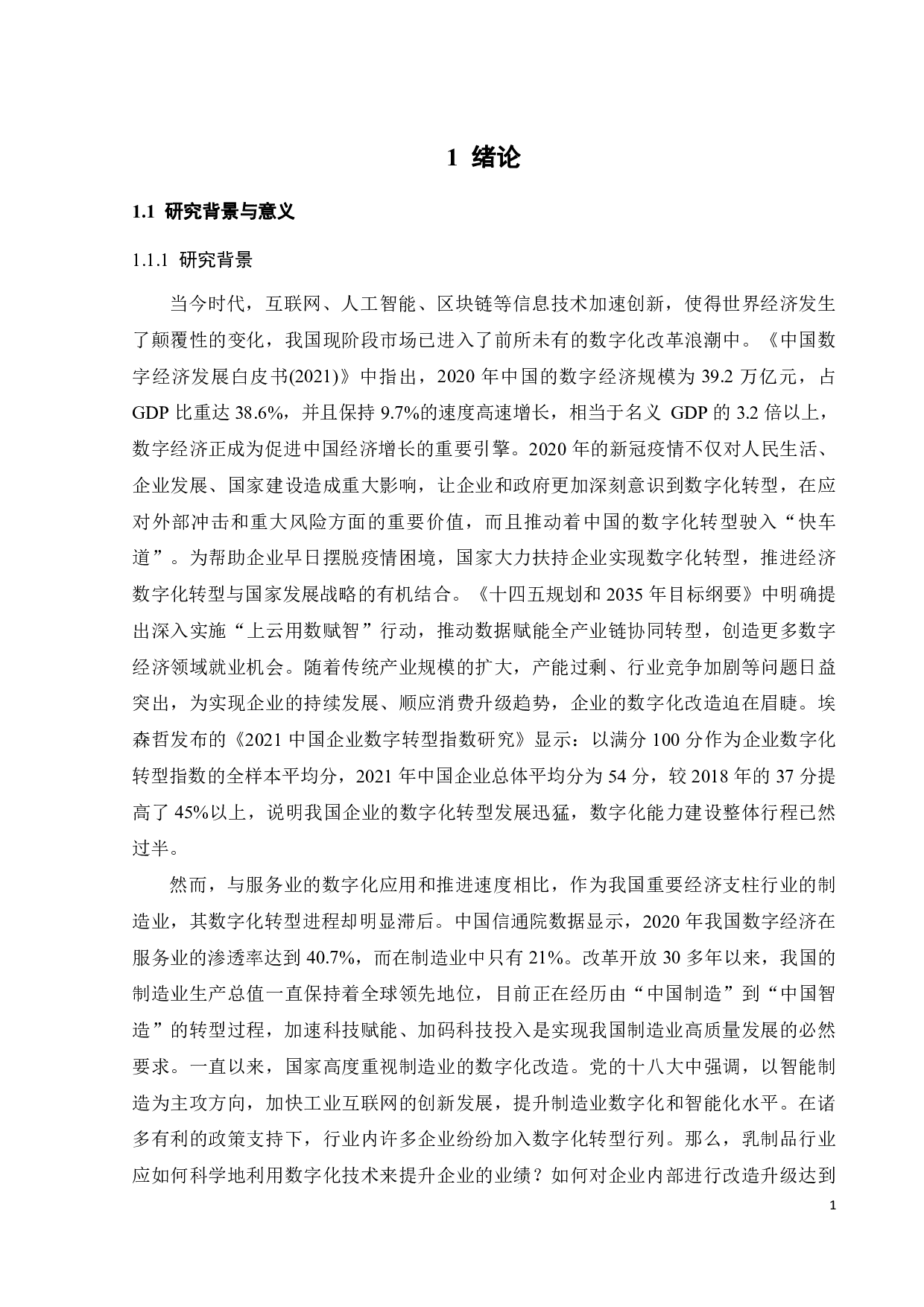 1 绪论

1.1 研究背景与意义

1.1.1 研究背景

当今时代，互联网、人工智能、区块链等信息技术加速创新，使得世界经济发生了颠覆性的变化，我国现阶段市场已进入了前所未有的数字化改革浪潮中。《中国数字经济发展白皮书(2021)》中指出，2020 年中国的数字经济规模为 39.2 万亿元，占 GDP 比重达 38.6%，并且保持 9.7%的速度高速增长，相当于名义 GDP 的 3.2 倍以上，数字经济正成为促进中国经济增长的重要引擎。2020 年的新冠疫情不仅对人民生活、企业发展、国家建设造成重大影响，让企业和政府更加深刻意识到数字化转型，在应对外部冲击和重大风险方面的重要价值，而且推动着中国的数字化转型驶入“快车道”。为帮助企业早日摆脱疫情困境，国家大力扶持企业实现数字化转型，推进经济数字化转型与国家发展战略的有机结合。《十四五规划和 2035 年目标纲要》中明确提出深入实施“上云用数赋智”行动，推动数据赋能全产业链协同转型，创造更多数字经济领域就业机会。随着传统产业规模的扩大，产能过剩、行业竞争加剧等问题日益突出，为实现企业的持续发展、顺应消费升级趋势，企业的数字化改造迫在眉睫。埃森哲发布的《2021 中国企业数字转型指数研究》显示：以满分 100 分作为企业数字化转型指数的全样本平均分，2021 年中国企业总体平均分为 54 分，较 2018 年的 37 分提高了 45%以上，说明我国企业的数字化转型发展迅猛，数字化能力建设整体行程已然过半。

然而，与服务业的数字化应用和推进速度相比，作为我国重要经济支柱行业的制造业，其数字化转型进程却明显滞后。中国信通院数据显示，2020 年我国数字经济在服务业的渗透率达到 40.7%，而在制造业中只有 21%。改革开放 30 多年以来，我国的制造业生产总值一直保持着全球领先地位，目前正在经历由“中国制造”到“中国智造”的转型过程，加速科技赋能、加码科技投入是实现我国制造业高质量发展的必然要求。一直以来，国家高度重视制造业的数字化改造。党的十八大中强调，以智能制造为主攻方向，加快工业互联网的创新发展，提升制造业数字化和智能化水平。在诸多有利的政策支持下，行业内许多企业纷纷加入数字化转型行列。那么，乳制品行业应如何科学地利用数字化技术来提升企业的业绩？如何对企业内部进行改造升级达到

1